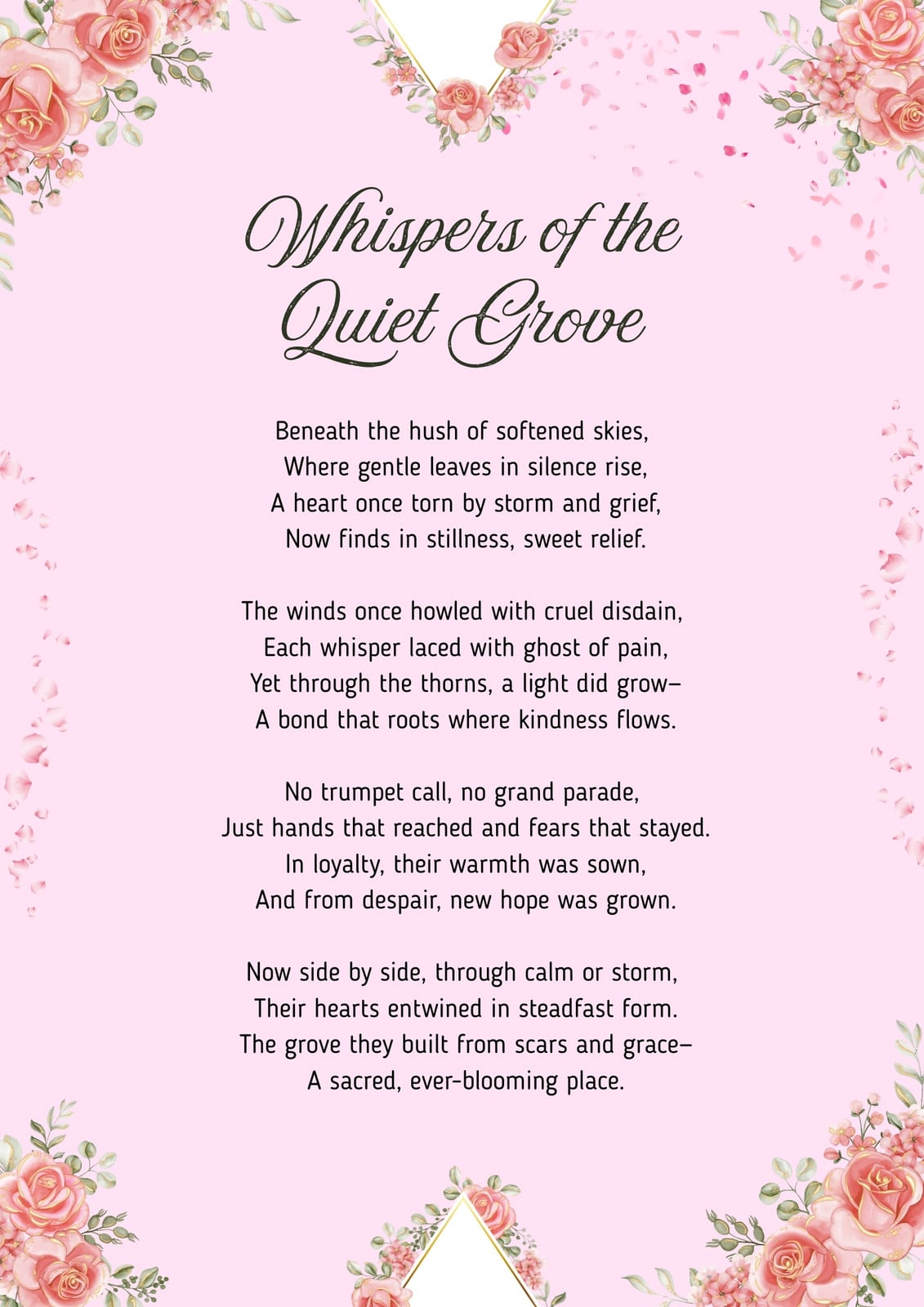 Whispers of the Quiet Grove

Beneath the hush of softened skies,
Where gentle leaves in silence rise,
A heart once torn by storm and grief,
Now finds in stillness, sweet relief.

The winds once howled with cruel disdain,
Each whisper laced with ghost of pain,
Yet through the thorns, a light did grow—
A bond that roots where kindness flows.

No trumpet call, no grand parade,
Just hands that reached and fears that stayed.
In loyalty, their warmth was sown,
And from despair, new hope was grown.

Now side by side, through calm or storm,
Their hearts entwined in steadfast form.
The grove they built from scars and grace—
A sacred, ever-blooming place.